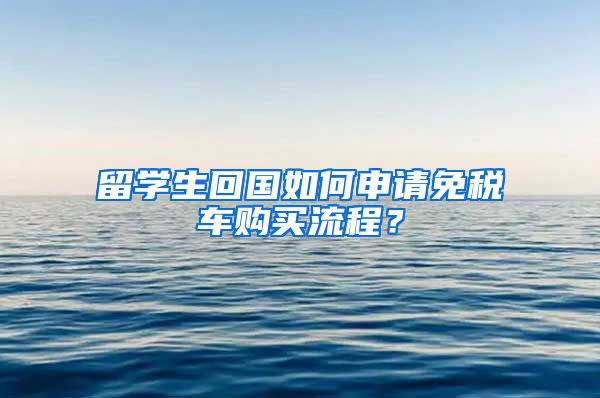 留学生回国如何申请免税车购买流程？